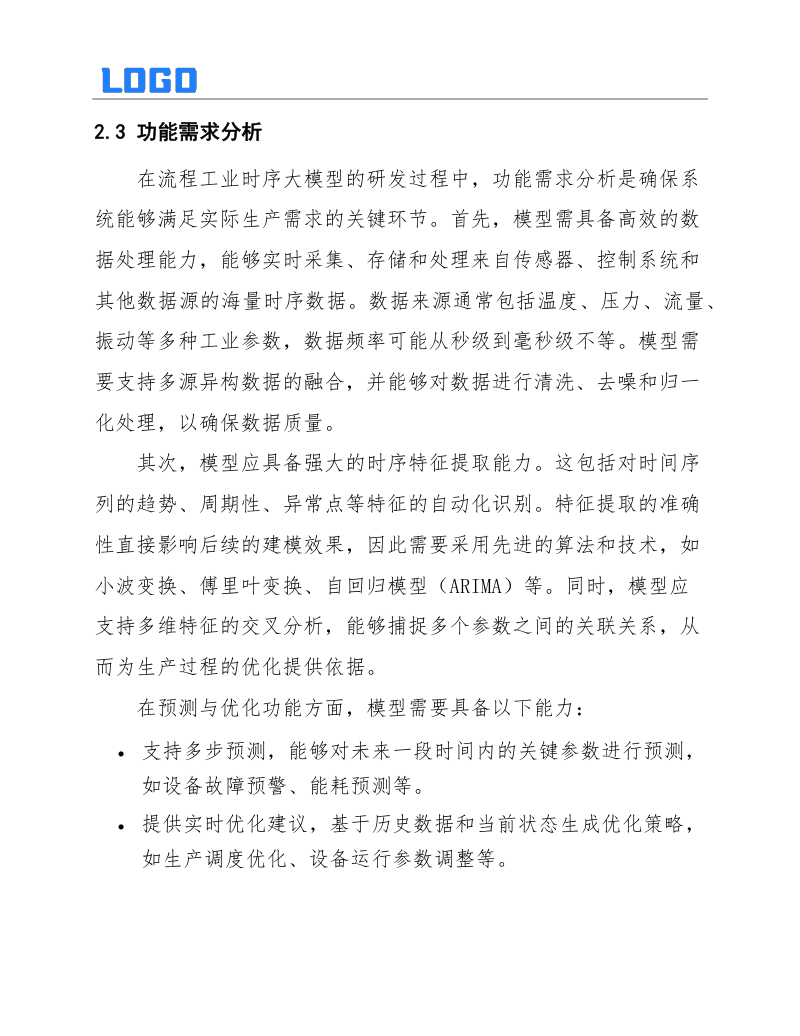 LOGO

2.3 功能需求分析

在流程工业时序大模型的研发过程中，功能需求分析是确保系统能够满足实际生产需求的关键环节。首先，模型需具备高效的数据处理能力，能够实时采集、存储和处理来自传感器、控制系统和其他数据源的海量时序数据。数据来源通常包括温度、压力、流量、振动等多种工业参数，数据频率可能从秒级到毫秒级不等。模型需要支持多源异构数据的融合，并能够对数据进行清洗、去噪和归一化处理，以确保数据质量。

其次，模型应具备强大的时序特征提取能力。这包括对时间序列的趋势、周期性、异常点等特征的自动化识别。特征提取的准确性直接影响后续的建模效果，因此需要采用先进的算法和技术，如小波变换、傅里叶变换、自回归模型（ARIMA）等。同时，模型应支持多维特征的交叉分析，能够捕捉多个参数之间的关联关系，从而为生产过程的优化提供依据。

在预测与优化功能方面，模型需要具备以下能力：

• 支持多步预测，能够对未来一段时间内的关键参数进行预测，如设备故障预警、能耗预测等。
• 提供实时优化建议，基于历史数据和当前状态生成优化策略，如生产调度优化、设备运行参数调整等。